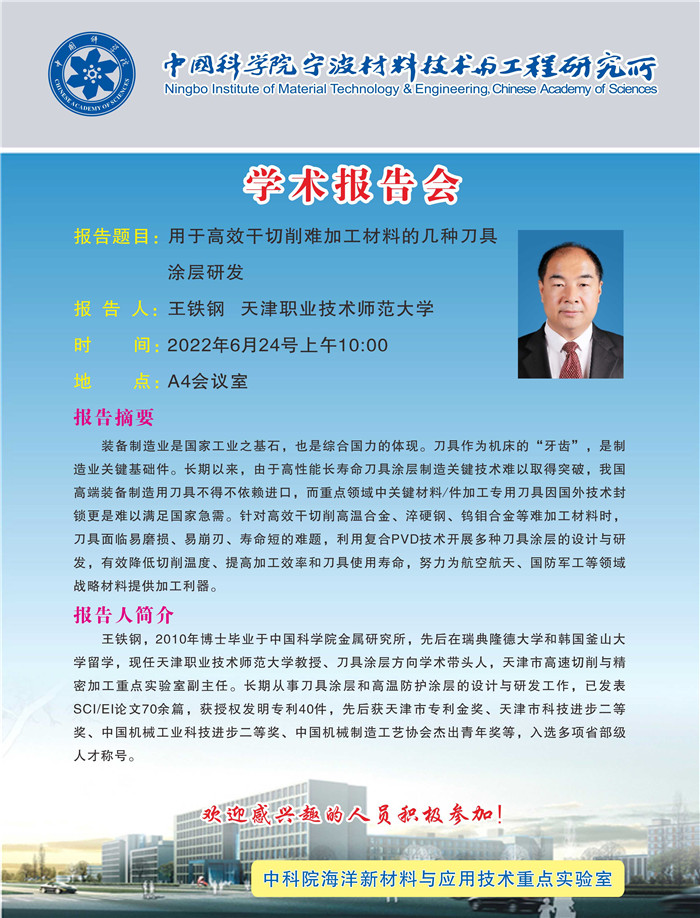 中国科学院
CHINESE ACADEMY OF SCIENCES

中国科学院宁波材料技术与工程研究所
Ningbo Institute of Material Technology & Engineering, Chinese Academy of Sciences

学术报告会

报告题目：用于高效干切削难加工材料的几种刀具涂层研发

报 告 人：王铁钢　天津职业技术师范大学

时　　间：2022年6月24号上午10:00

地　　点：A4会议室

报告摘要

装备制造业是国家工业之基石，也是综合国力的体现。刀具作为机床的“牙齿”，是制造业关键基础件。长期以来，由于高性能长寿命刀具涂层制造关键技术难以取得突破，我国高端装备制造用刀具不得不依赖进口，而重点领域中关键材料/件加工专用刀具因国外技术封锁更是难以满足国家急需。针对高效干切削高温合金、淬硬钢、钨钼合金等难加工材料时，刀具面临易磨损、易崩刃、寿命短的难题，利用复合PVD技术开展多种刀具涂层的设计与研发，有效降低切削温度、提高加工效率和刀具使用寿命，努力为航空航天、国防军工等领域战略材料提供加工利器。

报告人简介

王铁钢，2010年博士毕业于中国科学院金属研究所，先后在瑞典隆德大学和韩国釜山大学留学，现任天津职业技术师范大学教授、刀具涂层方向学术带头人，天津市高速切削与精密加工重点实验室副主任。长期从事刀具涂层和高温防护涂层的设计与研发工作，已发表SCI/EI论文70余篇，获授权发明专利40件，先后获天津市专利金奖、天津市科技进步二等奖、中国机械工业科技进步二等奖、中国机械制造工艺协会杰出青年奖等，入选多项省部级人才称号。

欢迎感兴趣的人员积极参加！

中科院海洋新材料与应用技术重点实验室